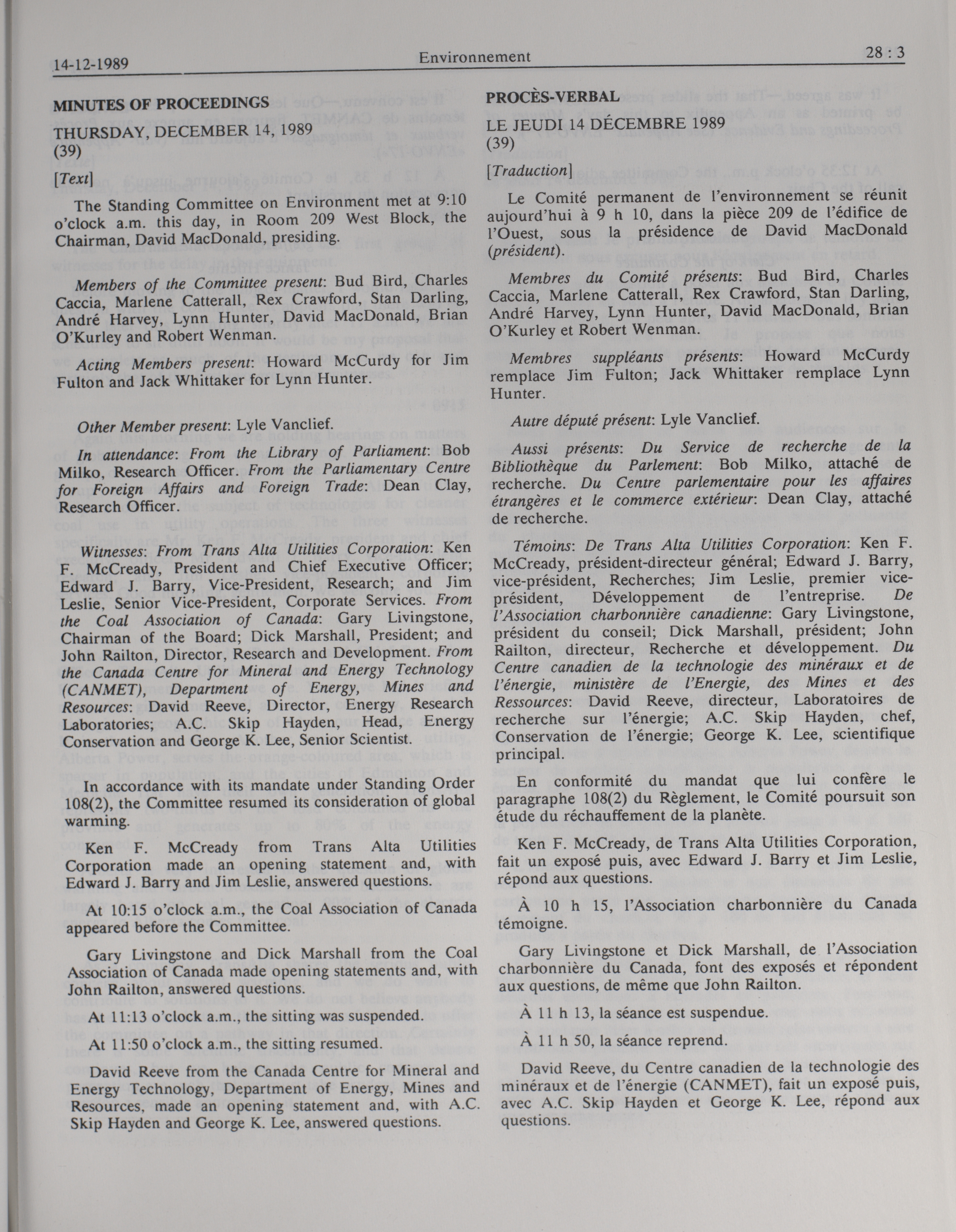 14-12-1989 Environnement 28 : 3

MINUTES OF PROCEEDINGS

THURSDAY, DECEMBER 14, 1989
(39)

[Text]

The Standing Committee on Environment met at 9:10 o'clock a.m. this day, in Room 209 West Block, the Chairman, David MacDonald, presiding.

Members of the Committee present: Bud Bird, Charles Caccia, Marlene Catterall, Rex Crawford, Stan Darling, André Harvey, Lynn Hunter, David MacDonald, Brian O'Kurley and Robert Wenman.

Acting Members present: Howard McCurdy for Jim Fulton and Jack Whittaker for Lynn Hunter.

Other Member present: Lyle Vanclief.

In attendance: From the Library of Parliament: Bob Milko, Research Officer. From the Parliamentary Centre for Foreign Affairs and Foreign Trade: Dean Clay, Research Officer.

Witnesses: From Trans Alta Utilities Corporation: Ken F. McCready, President and Chief Executive Officer; Edward J. Barry, Vice-President, Research; and Jim Leslie, Senior Vice-President, Corporate Services. From the Coal Association of Canada: Gary Livingstone, Chairman of the Board; Dick Marshall, President; and John Railton, Director, Research and Development. From the Canada Centre for Mineral and Energy Technology (CANMET), Department of Energy, Mines and Resources: David Reeve, Director, Energy Research Laboratories; A.C. Skip Hayden, Head, Energy Conservation and George K. Lee, Senior Scientist.

In accordance with its mandate under Standing Order 108(2), the Committee resumed its consideration of global warming.

Ken F. McCready from Trans Alta Utilities Corporation made an opening statement and, with Edward J. Barry and Jim Leslie, answered questions.

At 10:15 o'clock a.m., the Coal Association of Canada appeared before the Committee.

Gary Livingstone and Dick Marshall from the Coal Association of Canada made opening statements and, with John Railton, answered questions.

At 11:13 o'clock a.m., the sitting was suspended.

At 11:50 o'clock a.m., the sitting resumed.

David Reeve from the Canada Centre for Mineral and Energy Technology, Department of Energy, Mines and Resources, made an opening statement and, with A.C. Skip Hayden and George K. Lee, answered questions.

PROCÈS-VERBAL

LE JEUDI 14 DÉCEMBRE 1989
(39)

[Traduction]

Le Comité permanent de l'environnement se réunit aujourd'hui à 9 h 10, dans la pièce 209 de l'édifice de l'Ouest, sous la présidence de David MacDonald (président).

Membres du Comité présents: Bud Bird, Charles Caccia, Marlene Catterall, Rex Crawford, Stan Darling, André Harvey, Lynn Hunter, David MacDonald, Brian O'Kurley et Robert Wenman.

Membres suppléants présents: Howard McCurdy remplace Jim Fulton; Jack Whittaker remplace Lynn Hunter.

Autre député présent: Lyle Vanclief.

Aussi présents: Du Service de recherche de la Bibliothèque du Parlement: Bob Milko, attaché de recherche. Du Centre parlementaire pour les affaires étrangères et le commerce extérieur: Dean Clay, attaché de recherche.

Témoins: De Trans Alta Utilities Corporation: Ken F. McCready, président-directeur général; Edward J. Barry, vice-président, Recherches; Jim Leslie, premier vice-président, Développement de l'entreprise. De l'Association charbonnière canadienne: Gary Livingstone, président du conseil; Dick Marshall, président; John Railton, directeur, Recherche et développement. Du Centre canadien de la technologie des minéraux et de l'énergie, ministère de l'Energie, des Mines et des Ressources: David Reeve, directeur, Laboratoires de recherche sur l'énergie; A.C. Skip Hayden, chef, Conservation de l'énergie; George K. Lee, scientifique principal.

En conformité du mandat que lui confère le paragraphe 108(2) du Règlement, le Comité poursuit son étude du réchauffement de la planète.

Ken F. McCready, de Trans Alta Utilities Corporation, fait un exposé puis, avec Edward J. Barry et Jim Leslie, répond aux questions.

À 10 h 15, l'Association charbonnière du Canada témoigne.

Gary Livingstone et Dick Marshall, de l'Association charbonnière du Canada, font des exposés et répondent aux questions, de même que John Railton.

À 11 h 13, la séance est suspendue.

À 11 h 50, la séance reprend.

David Reeve, du Centre canadien de la technologie des minéraux et de l'énergie (CANMET), fait un exposé puis, avec A.C. Skip Hayden et George K. Lee, répond aux questions.